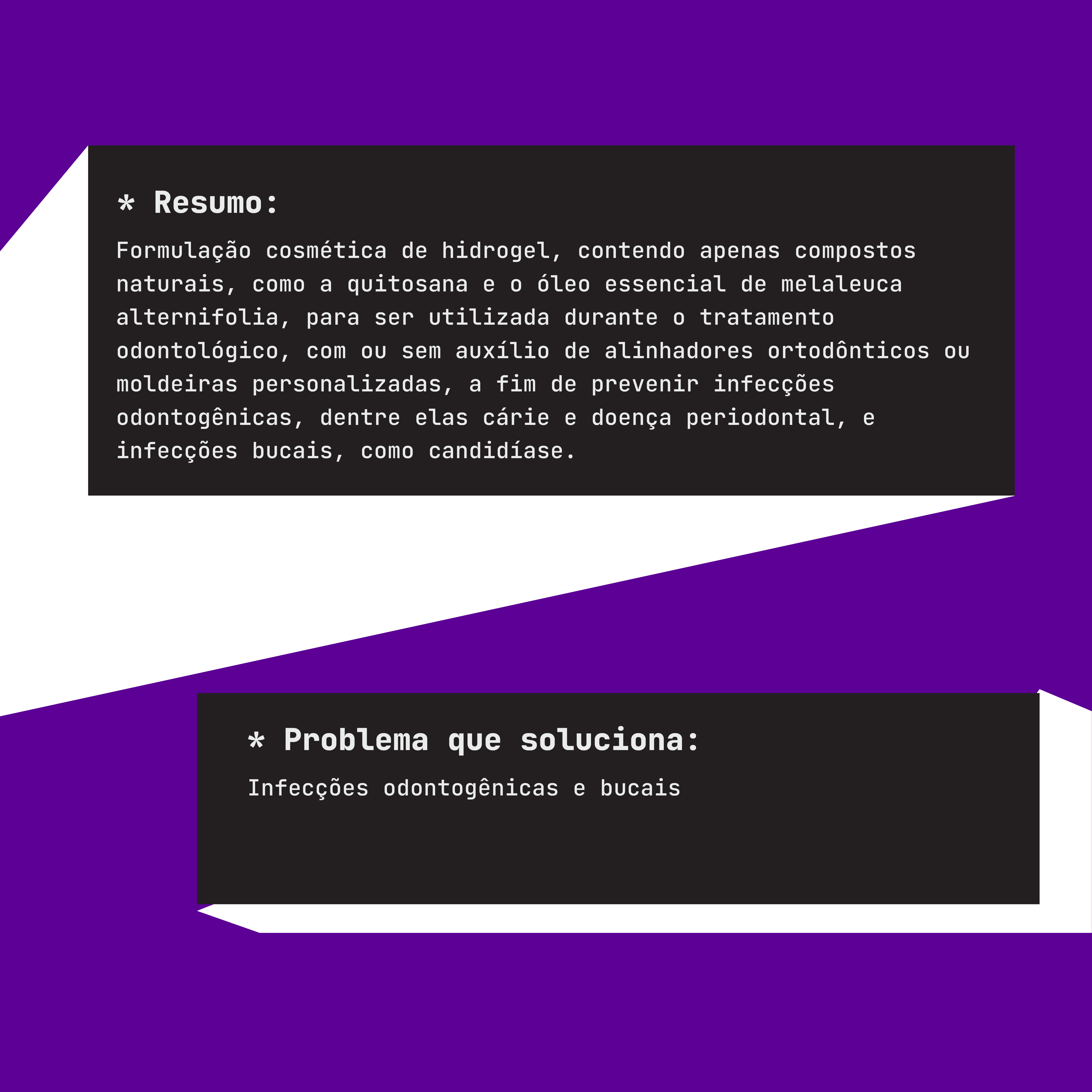 * Resumo:

Formulação cosmética de hidrogel, contendo apenas compostos naturais, como a quitosana e o óleo essencial de melaleuca alternifolia, para ser utilizada durante o tratamento odontológico, com ou sem auxílio de alinhadores ortodônticos ou moldeiras personalizadas, a fim de prevenir infecções odontogênicas, dentre elas cárie e doença periodontal, e infecções bucais, como candidíase.

* Problema que soluciona:

Infecções odontogênicas e bucais